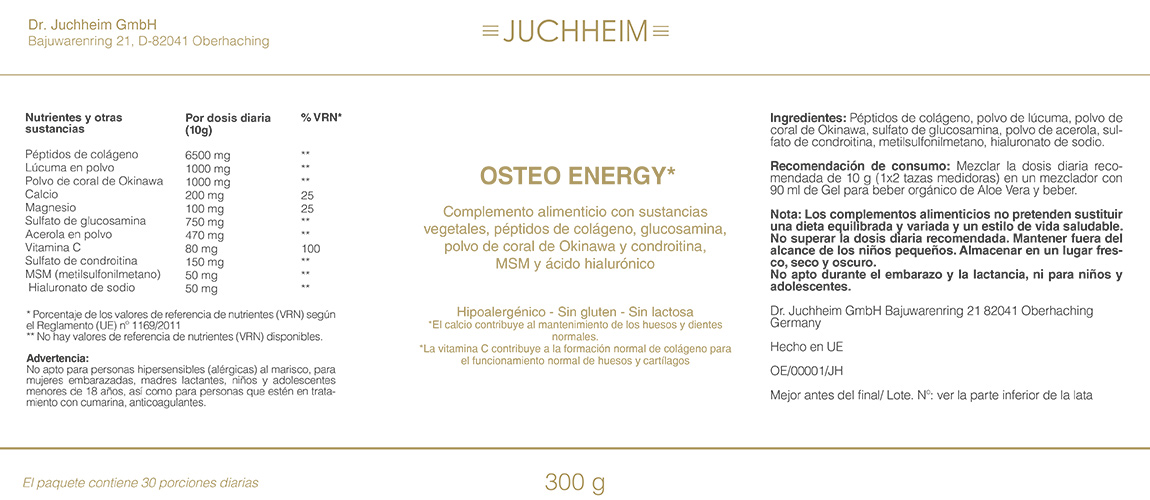 Dr. Juchheim GmbH
Bajuwarenring 21, D-82041 Oberhaching

JUCHHEIM

| Nutrientes y otras sustancias | Por dosis diaria (10g) | % VRN* |
|---|---|---|
| Péptidos de colágeno | 6500 mg | ** |
| Lúcuma en polvo | 1000 mg | ** |
| Polvo de coral de Okinawa | 1000 mg | ** |
| Calcio | 200 mg | 25 |
| Magnesio | 100 mg | 25 |
| Sulfato de glucosamina | 750 mg | ** |
| Acerola en polvo | 470 mg | ** |
| Vitamina C | 80 mg | 100 |
| Sulfato de condroitina | 150 mg | ** |
| MSM (metilsulfonilmetano) | 50 mg | ** |
| Hialuronato de sodio | 50 mg | ** |

* Porcentaje de los valores de referencia de nutrientes (VRN) según el Reglamento (UE) nº 1169/2011
** No hay valores de referencia de nutrientes (VRN) disponibles.

Advertencia:
No apto para personas hipersensibles (alérgicas) al marisco, para mujeres embarazadas, madres lactantes, niños y adolescentes menores de 18 años, así como para personas que estén en tratamiento con cumarina, anticoagulantes.

OSTEO ENERGY*

Complemento alimenticio con sustancias vegetales, péptidos de colágeno, glucosamina, polvo de coral de Okinawa y condroitina, MSM y ácido hialurónico

Hipoalergénico - Sin gluten - Sin lactosa
*El calcio contribuye al mantenimiento de los huesos y dientes normales.
*La vitamina C contribuye a la formación normal de colágeno para el funcionamiento normal de huesos y cartílagos

Ingredientes: Péptidos de colágeno, polvo de lúcuma, polvo de coral de Okinawa, sulfato de glucosamina, polvo de acerola, sulfato de condroitina, metilsulfonilmetano, hialuronato de sodio.

Recomendación de consumo: Mezclar la dosis diaria recomendada de 10 g (1x2 tazas medidoras) en un mezclador con 90 ml de Gel para beber orgánico de Aloe Vera y beber.

Nota: Los complementos alimenticios no pretenden sustituir una dieta equilibrada y variada y un estilo de vida saludable. No superar la dosis diaria recomendada. Mantener fuera del alcance de los niños pequeños. Almacenar en un lugar fresco, seco y oscuro.
No apto durante el embarazo y la lactancia, ni para niños y adolescentes.

Dr. Juchheim GmbH Bajuwarenring 21 82041 Oberhaching Germany

Hecho en UE

OE/00001/JH

Mejor antes del final/ Lote. Nº: ver la parte inferior de la lata

El paquete contiene 30 porciones diarias

300 g